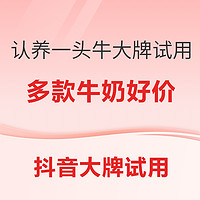 认养一头牛大牌试用

多款牛奶好价

抖音大牌试用